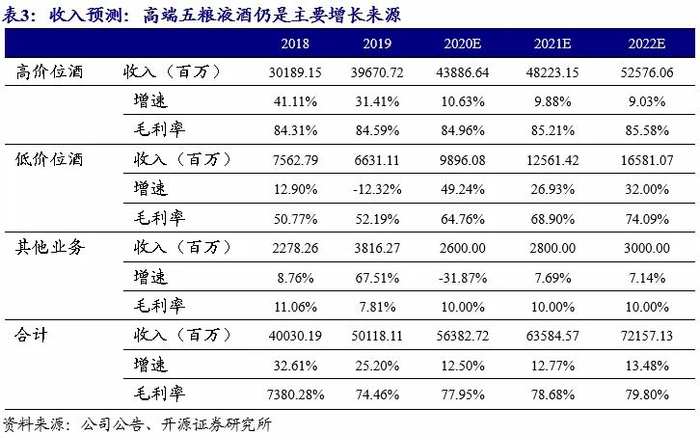 表3：收入预测：高端五粮液酒仍是主要增长来源

| | | 2018 | 2019 | 2020E | 2021E | 2022E |
|---|---|---|---|---|---|---|
| 高价位酒 | 收入（百万） | 30189.15 | 39670.72 | 43886.64 | 48223.15 | 52576.06 |
| | 增速 | 41.11% | 31.41% | 10.63% | 9.88% | 9.03% |
| | 毛利率 | 84.31% | 84.59% | 84.96% | 85.21% | 85.58% |
| 低价位酒 | 收入（百万） | 7562.79 | 6631.11 | 9896.08 | 12561.42 | 16581.07 |
| | 增速 | 12.90% | -12.32% | 49.24% | 26.93% | 32.00% |
| | 毛利率 | 50.77% | 52.19% | 64.76% | 68.90% | 74.09% |
| 其他业务 | 收入（百万） | 2278.26 | 3816.27 | 2600.00 | 2800.00 | 3000.00 |
| | 增速 | 8.76% | 67.51% | -31.87% | 7.69% | 7.14% |
| | 毛利率 | 11.06% | 7.81% | 10.00% | 10.00% | 10.00% |
| 合计 | 收入（百万） | 40030.19 | 50118.11 | 56382.72 | 63584.57 | 72157.13 |
| | 增速 | 32.61% | 25.20% | 12.50% | 12.77% | 13.48% |
| | 毛利率 | 7380.28% | 74.46% | 77.95% | 78.68% | 79.80% |

资料来源：公司公告、开源证券研究所